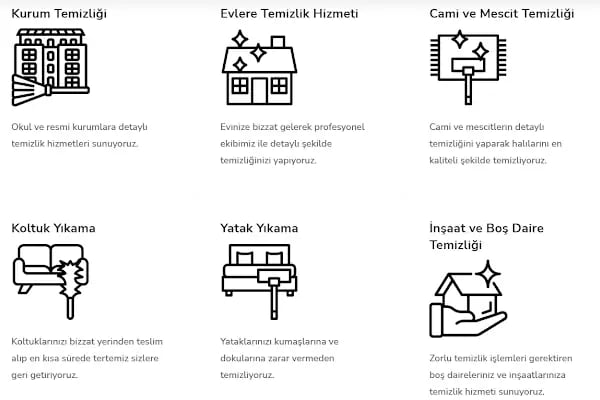 Kurum Temizliği

Okul ve resmi kurumlara detaylı temizlik hizmetleri sunuyoruz.

Evlere Temizlik Hizmeti

Evinize bizzat gelerek profesyonel ekibimiz ile detaylı şekilde temizliğinizi yapıyoruz.

Cami ve Mescit Temizliği

Cami ve mescitlerin detaylı temizliğini yaparak halılarını en kaliteli şekilde temizliyoruz.

Koltuk Yıkama

Koltuklarınızı bizzat yerinden teslim alıp en kısa sürede tertemiz sizlere geri getiriyoruz.

Yatak Yıkama

Yataklarınızı kumaşlarına ve dokularına zarar vermeden temizliyoruz.

İnşaat ve Boş Daire Temizliği

Zorlu temizlik işlemleri gerektiren boş daireleriniz ve inşaatlarınıza temizlik hizmeti sunuyoruz.